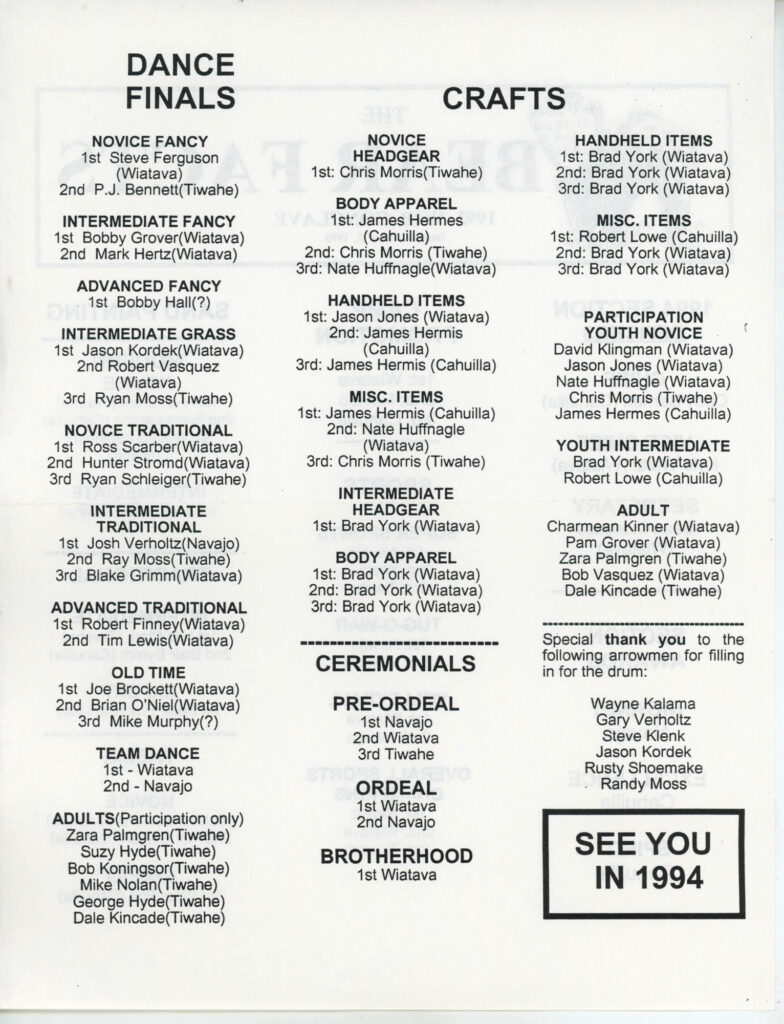 DANCE FINALS

NOVICE FANCY
1st Steve Ferguson (Wiatava)
2nd P.J. Bennett(Tiwahe)

INTERMEDIATE FANCY
1st Bobby Grover(Wiatava)
2nd Mark Hertz(Wiatava)

ADVANCED FANCY
1st Bobby Hall(?)

INTERMEDIATE GRASS
1st Jason Kordek(Wiatava)
2nd Robert Vasquez (Wiatava)
3rd Ryan Moss(Tiwahe)

NOVICE TRADITIONAL
1st Ross Scarber(Wiatava)
2nd Hunter Stromd(Wiatava)
3rd Ryan Schleiger(Tiwahe)

INTERMEDIATE TRADITIONAL
1st Josh Verholtz(Navajo)
2nd Ray Moss(Tiwahe)
3rd Blake Grimm(Wiatava)

ADVANCED TRADITIONAL
1st Robert Finney(Wiatava)
2nd Tim Lewis(Wiatava)

OLD TIME
1st Joe Brockett(Wiatava)
2nd Brian O'Niel(Wiatava)
3rd Mike Murphy(?)

TEAM DANCE
1st - Wiatava
2nd - Navajo

ADULTS(Participation only)
Zara Palmgren(Tiwahe)
Suzy Hyde(Tiwahe)
Bob Koningsor(Tiwahe)
Mike Nolan(Tiwahe)
George Hyde(Tiwahe)
Dale Kincade(Tiwahe)

CRAFTS

NOVICE HEADGEAR
1st: Chris Morris(Tiwahe)

BODY APPAREL
1st: James Hermes (Cahuilla)
2nd: Chris Morris (Tiwahe)
3rd: Nate Huffnagle(Wiatava)

HANDHELD ITEMS
1st: Jason Jones (Wiatava)
2nd: James Hermis (Cahuilla)
3rd: James Hermis (Cahuilla)

MISC. ITEMS
1st: James Hermis (Cahuilla)
2nd: Nate Huffnagle (Wiatava)
3rd: Chris Morris (Tiwahe)

INTERMEDIATE HEADGEAR
1st: Brad York (Wiatava)

BODY APPAREL
1st: Brad York (Wiatava)
2nd: Brad York (Wiatava)
3rd: Brad York (Wiatava)

CEREMONIALS

PRE-ORDEAL
1st Navajo
2nd Wiatava
3rd Tiwahe

ORDEAL
1st Wiatava
2nd Navajo

BROTHERHOOD
1st Wiatava

HANDHELD ITEMS
1st: Brad York (Wiatava)
2nd: Brad York (Wiatava)
3rd: Brad York (Wiatava)

MISC. ITEMS
1st: Robert Lowe (Cahuilla)
2nd: Brad York (Wiatava)
3rd: Brad York (Wiatava)

PARTICIPATION YOUTH NOVICE
David Klingman (Wiatava)
Jason Jones (Wiatava)
Nate Huffnagle (Wiatava)
Chris Morris (Tiwahe)
James Hermes (Cahuilla)

YOUTH INTERMEDIATE
Brad York (Wiatava)
Robert Lowe (Cahuilla)

ADULT
Charmean Kinner (Wiatava)
Pam Grover (Wiatava)
Zara Palmgren (Tiwahe)
Bob Vasquez (Wiatava)
Dale Kincade (Tiwahe)

Special thank you to the following arrowmen for filling in for the drum:

Wayne Kalama
Gary Verholtz
Steve Klenk
Jason Kordek
Rusty Shoemake
Randy Moss

SEE YOU IN 1994